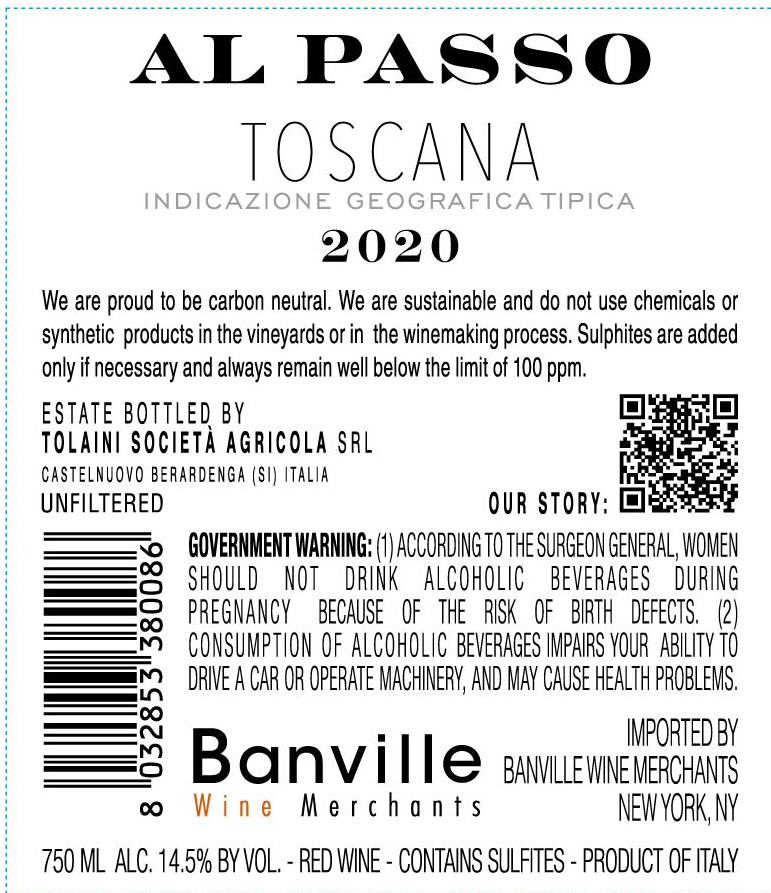 AL PASSO

TOSCANA

INDICAZIONE GEOGRAFICA TIPICA

2020

We are proud to be carbon neutral. We are sustainable and do not use chemicals or synthetic products in the vineyards or in the winemaking process. Sulphites are added only if necessary and always remain well below the limit of 100 ppm.

ESTATE BOTTLED BY
TOLAINI SOCIETÀ AGRICOLA SRL
CASTELNUOVO BERARDENGA (SI) ITALIA
UNFILTERED

OUR STORY:

8 032853 380086

GOVERNMENT WARNING: (1) ACCORDING TO THE SURGEON GENERAL, WOMEN SHOULD NOT DRINK ALCOHOLIC BEVERAGES DURING PREGNANCY BECAUSE OF THE RISK OF BIRTH DEFECTS. (2) CONSUMPTION OF ALCOHOLIC BEVERAGES IMPAIRS YOUR ABILITY TO DRIVE A CAR OR OPERATE MACHINERY, AND MAY CAUSE HEALTH PROBLEMS.

Banville
Wine Merchants

IMPORTED BY
BANVILLE WINE MERCHANTS
NEW YORK, NY

750 ML ALC. 14.5% BY VOL. - RED WINE - CONTAINS SULFITES - PRODUCT OF ITALY